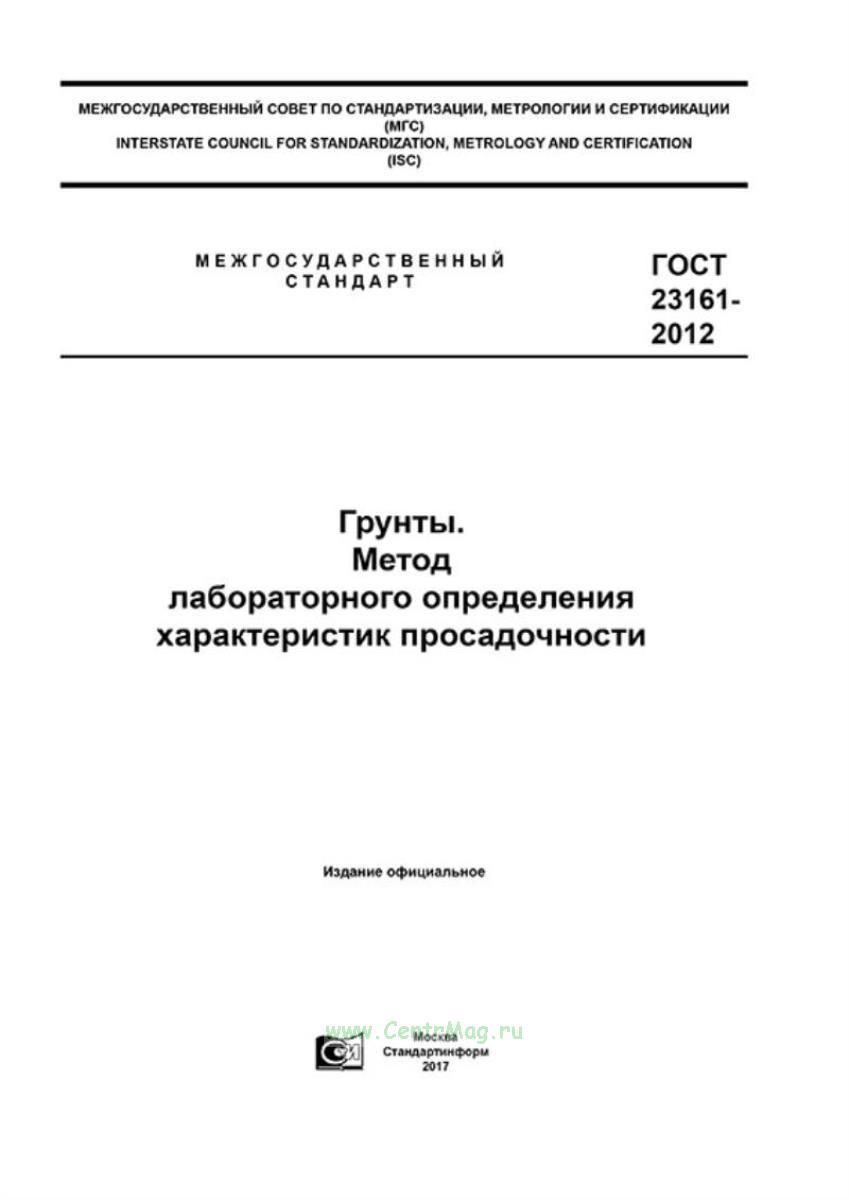 МЕЖГОСУДАРСТВЕННЫЙ СОВЕТ ПО СТАНДАРТИЗАЦИИ, МЕТРОЛОГИИ И СЕРТИФИКАЦИИ
(МГС)
INTERSTATE COUNCIL FOR STANDARDIZATION, METROLOGY AND CERTIFICATION
(ISC)

МЕЖГОСУДАРСТВЕННЫЙ СТАНДАРТ

ГОСТ 23161-2012

Грунты.
Метод
лабораторного определения
характеристик просадочности

Издание официальное

www.CentrMag.ru

Москва
Стандартинформ
2017